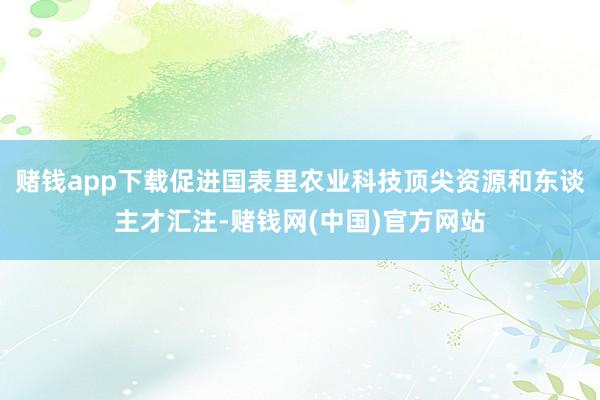 赌钱app下载促进国表里农业科技顶尖资源和东谈主才汇注-赌钱网(中国)官方网站